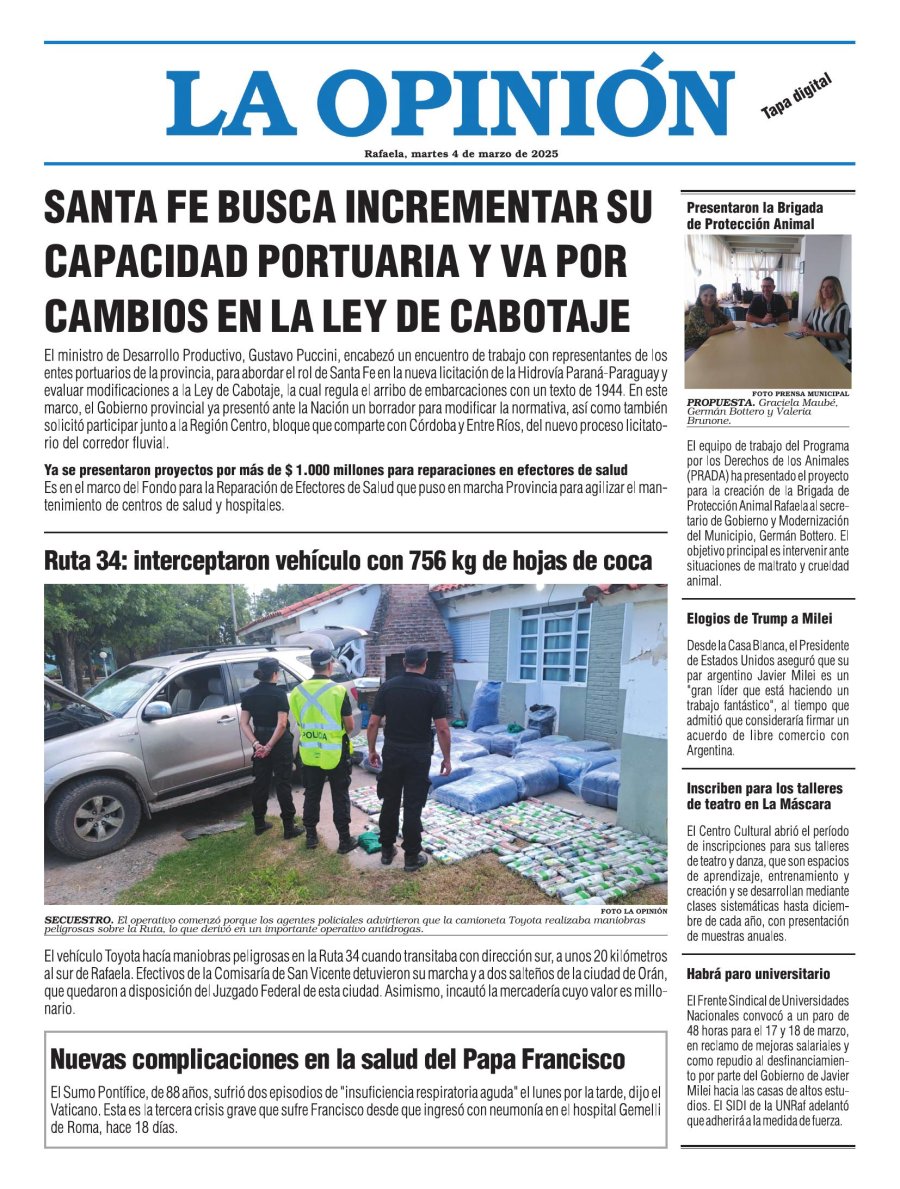 LA OPINIÓN

Tapa digital

Rafaela, martes 4 de marzo de 2025

SANTA FE BUSCA INCREMENTAR SU CAPACIDAD PORTUARIA Y VA POR CAMBIOS EN LA LEY DE CABOTAJE

El ministro de Desarrollo Productivo, Gustavo Puccini, encabezó un encuentro de trabajo con representantes de los entes portuarios de la provincia, para abordar el rol de Santa Fe en la nueva licitación de la Hidrovía Paraná-Paraguay y evaluar modificaciones a la Ley de Cabotaje, la cual regula el arribo de embarcaciones con un texto de 1944. En este marco, el Gobierno provincial ya presentó ante la Nación un borrador para modificar la normativa, así como también solicitó participar junto a la Región Centro, bloque que comparte con Córdoba y Entre Ríos, del nuevo proceso licitatorio del corredor fluvial.

Ya se presentaron proyectos por más de $ 1.000 millones para reparaciones en efectores de salud
Es en el marco del Fondo para la Reparación de Efectores de Salud que puso en marcha Provincia para agilizar el mantenimiento de centros de salud y hospitales.

Ruta 34: interceptaron vehículo con 756 kg de hojas de coca

POLICIA

FOTO LA OPINIÓN
SECUESTRO. El operativo comenzó porque los agentes policiales advirtieron que la camioneta Toyota realizaba maniobras peligrosas sobre la Ruta, lo que derivó en un importante operativo antidrogas.

El vehículo Toyota hacía maniobras peligrosas en la Ruta 34 cuando transitaba con dirección sur, a unos 20 kilómetros al sur de Rafaela. Efectivos de la Comisaría de San Vicente detuvieron su marcha y a dos salteños de la ciudad de Orán, que quedaron a disposición del Juzgado Federal de esta ciudad. Asimismo, incautó la mercadería cuyo valor es millonario.

Nuevas complicaciones en la salud del Papa Francisco

El Sumo Pontífice, de 88 años, sufrió dos episodios de "insuficiencia respiratoria aguda" el lunes por la tarde, dijo el Vaticano. Esta es la tercera crisis grave que sufre Francisco desde que ingresó con neumonía en el hospital Gemelli de Roma, hace 18 días.

Presentaron la Brigada de Protección Animal

FOTO PRENSA MUNICIPAL
PROPUESTA. Graciela Maubé, Germán Bottero y Valeria Brunone.

El equipo de trabajo del Programa por los Derechos de los Animales (PRADA) ha presentado el proyecto para la creación de la Brigada de Protección Animal Rafaela al secretario de Gobierno y Modernización del Municipio, Germán Bottero. El objetivo principal es intervenir ante situaciones de maltrato y crueldad animal.

Elogios de Trump a Milei

Desde la Casa Blanca, el Presidente de Estados Unidos aseguró que su par argentino Javier Milei es un "gran líder que está haciendo un trabajo fantástico", al tiempo que admitió que consideraría firmar un acuerdo de libre comercio con Argentina.

Inscriben para los talleres de teatro en La Máscara

El Centro Cultural abrió el período de inscripciones para sus talleres de teatro y danza, que son espacios de aprendizaje, entrenamiento y creación y se desarrollan mediante clases sistemáticas hasta diciembre de cada año, con presentación de muestras anuales.

Habrá paro universitario

El Frente Sindical de Universidades Nacionales convocó a un paro de 48 horas para el 17 y 18 de marzo, en reclamo de mejoras salariales y como repudio al desfinanciamiento por parte del Gobierno de Javier Milei hacia las casas de altos estudios. El SIDI de la UNRaf adelantó que adherirá a la medida de fuerza.